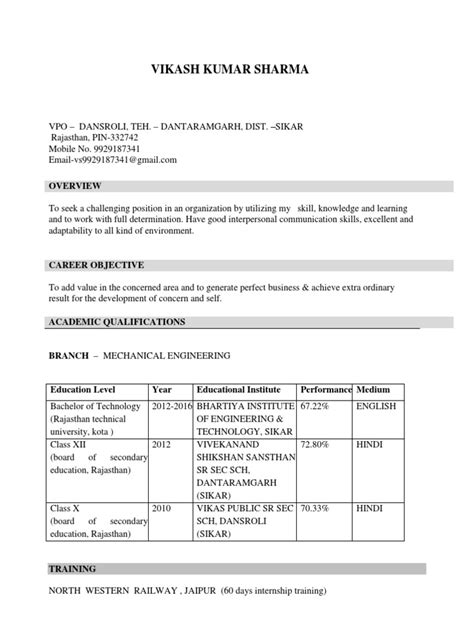 VIKASH KUMAR SHARMA

VPO – DANSROLI, TEH. – DANTARAMGARH, DIST. –SIKAR
Rajasthan, PIN-332742
Mobile No. 9929187341
Email-vs9929187341@gmail.com

OVERVIEW

To seek a challenging position in an organization by utilizing my skill, knowledge and learning and to work with full determination. Have good interpersonal communication skills, excellent and adaptability to all kind of environment.

CAREER OBJECTIVE

To add value in the concerned area and to generate perfect business & achieve extra ordinary result for the development of concern and self.

ACADEMIC QUALIFICATIONS

BRANCH – MECHANICAL ENGINEERING

| Education Level | Year | Educational Institute | Performance | Medium |
|---|---|---|---|---|
| Bachelor of Technology (Rajasthan technical university, kota ) | 2012-2016 | BHARTIYA INSTITUTE OF ENGINEERING & TECHNOLOGY, SIKAR | 67.22% | ENGLISH |
| Class XII (board of secondary education, Rajasthan) | 2012 | VIVEKANAND SHIKSHAN SANSTHAN SR SEC SCH, DANTARAMGARH (SIKAR) | 72.80% | HINDI |
| Class X (board of secondary education, Rajasthan) | 2010 | VIKAS PUBLIC SR SEC SCH, DANSROLI (SIKAR) | 70.33% | HINDI |

TRAINING

NORTH WESTERN RAILWAY , JAIPUR (60 days internship training)